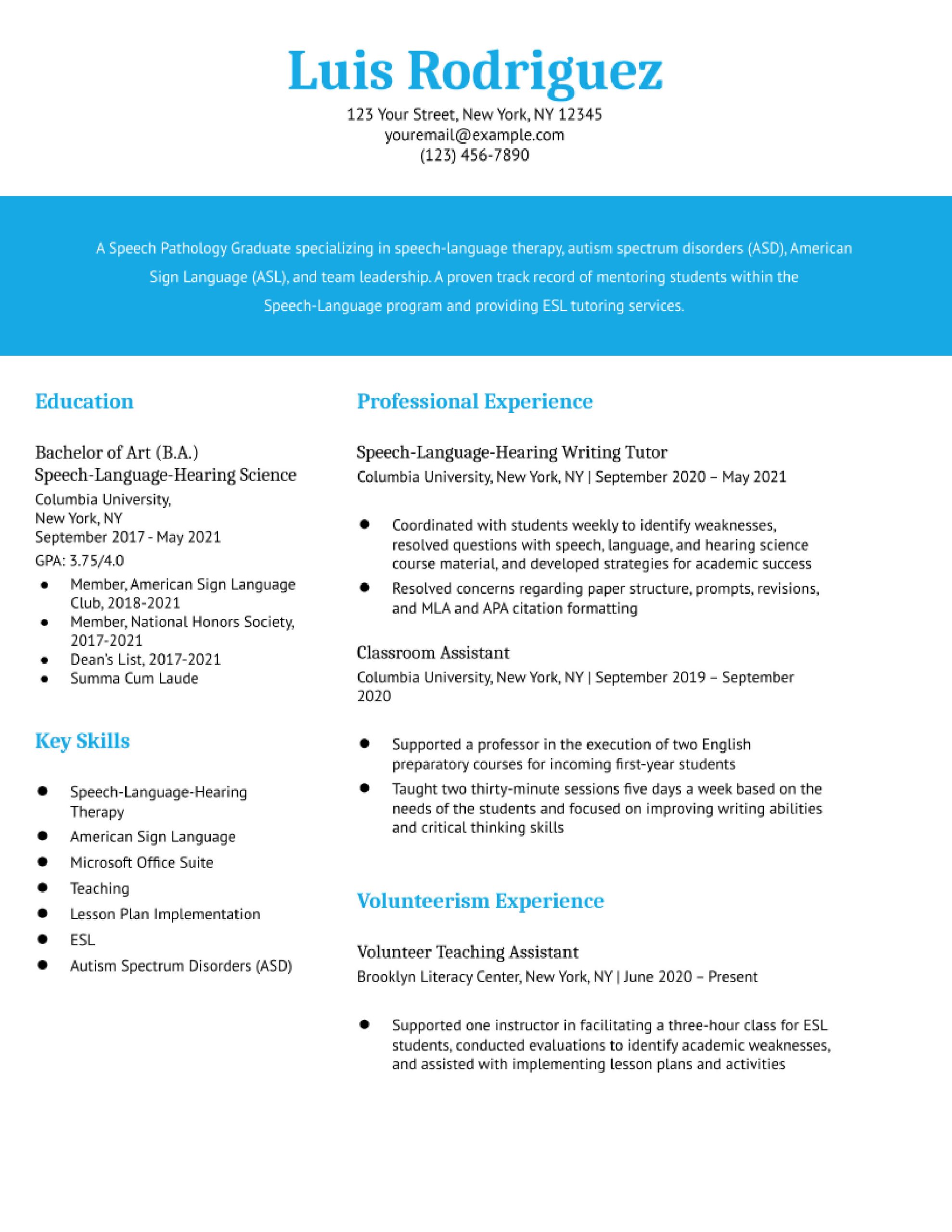 Luis Rodriguez

123 Your Street, New York, NY 12345
youremail@example.com
(123) 456-7890

A Speech Pathology Graduate specializing in speech-language therapy, autism spectrum disorders (ASD), American Sign Language (ASL), and team leadership. A proven track record of mentoring students within the Speech-Language program and providing ESL tutoring services.

Education

Bachelor of Art (B.A.)
Speech-Language-Hearing Science
Columbia University,
New York, NY
September 2017 - May 2021
GPA: 3.75/4.0

- Member, American Sign Language Club, 2018-2021
- Member, National Honors Society, 2017-2021
- Dean's List, 2017-2021
- Summa Cum Laude

Key Skills

- Speech-Language-Hearing Therapy
- American Sign Language
- Microsoft Office Suite
- Teaching
- Lesson Plan Implementation
- ESL
- Autism Spectrum Disorders (ASD)

Professional Experience

Speech-Language-Hearing Writing Tutor
Columbia University, New York, NY | September 2020 – May 2021

- Coordinated with students weekly to identify weaknesses, resolved questions with speech, language, and hearing science course material, and developed strategies for academic success
- Resolved concerns regarding paper structure, prompts, revisions, and MLA and APA citation formatting

Classroom Assistant
Columbia University, New York, NY | September 2019 – September 2020

- Supported a professor in the execution of two English preparatory courses for incoming first-year students
- Taught two thirty-minute sessions five days a week based on the needs of the students and focused on improving writing abilities and critical thinking skills

Volunteerism Experience

Volunteer Teaching Assistant
Brooklyn Literacy Center, New York, NY | June 2020 – Present

- Supported one instructor in facilitating a three-hour class for ESL students, conducted evaluations to identify academic weaknesses, and assisted with implementing lesson plans and activities